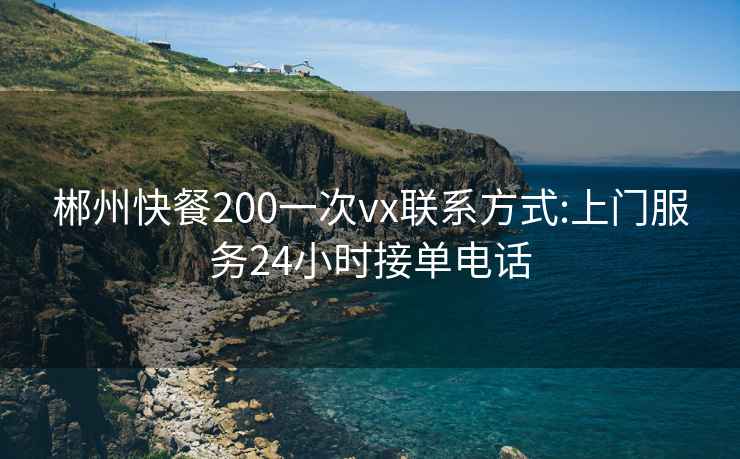 郴州快餐200一次vx联系方式:上门服务24小时接单电话